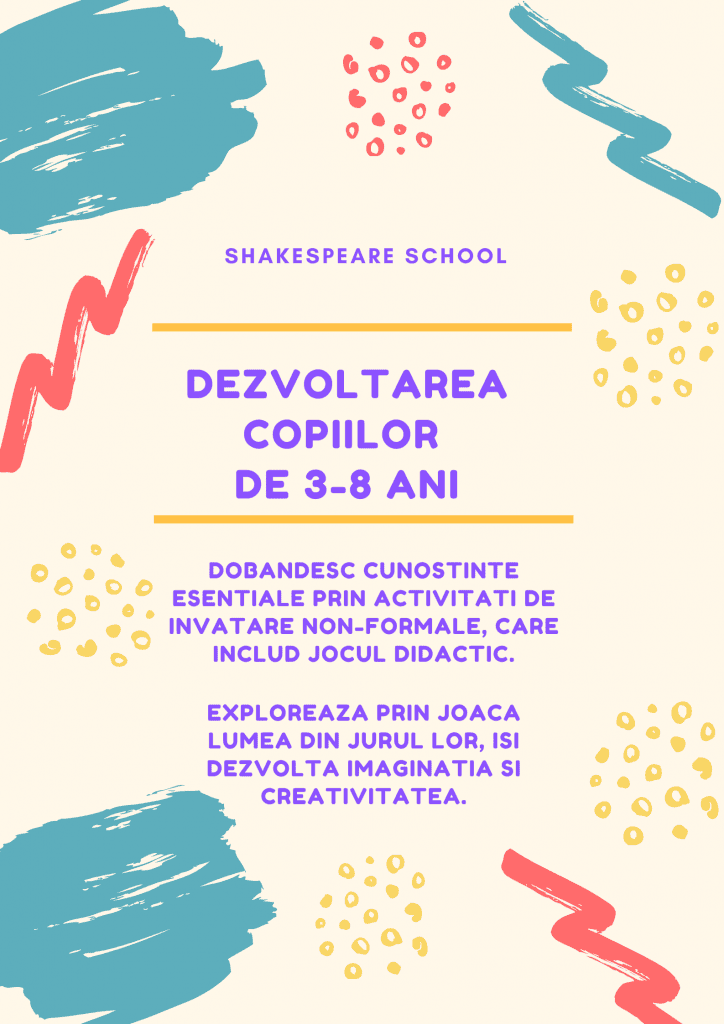 SHAKESPEARE SCHOOL

DEZVOLTAREA
COPIILOR
DE 3-8 ANI

DOBANDESC CUNOSTINTE ESENTIALE PRIN ACTIVITATI DE INVATARE NON-FORMALE, CARE INCLUD JOCUL DIDACTIC.

EXPLOREAZA PRIN JOACA LUMEA DIN JURUL LOR, ISI DEZVOLTA IMAGINATIA SI CREATIVITATEA.